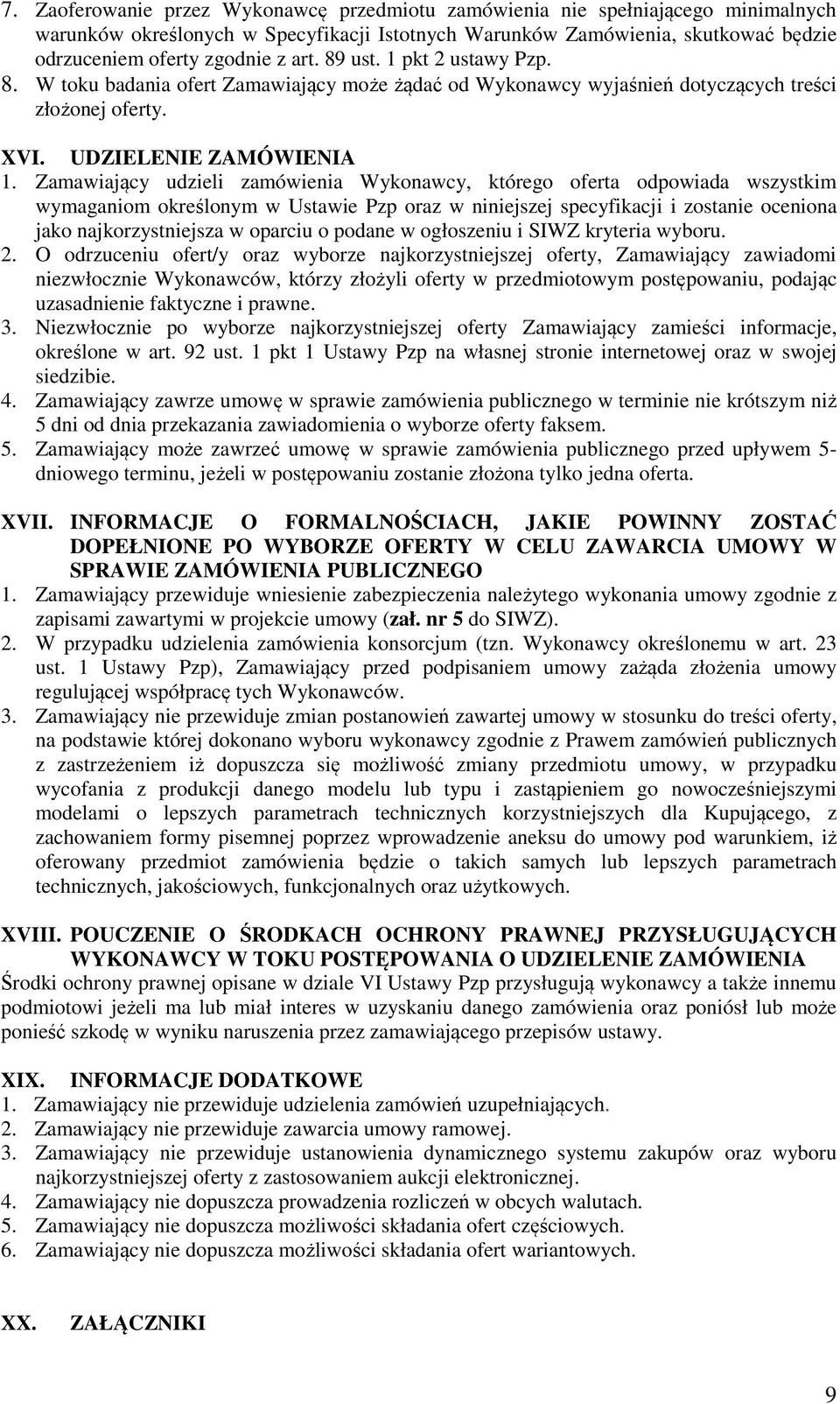 7. Zaoferowanie przez Wykonawcę przedmiotu zamówienia nie spełniającego minimalnych warunków określonych w Specyfikacji Istotnych Warunków Zamówienia, skutkować będzie odrzuceniem oferty zgodnie z art. 89 ust. 1 pkt 2 ustawy Pzp.
8. W toku badania ofert Zamawiający może żądać od Wykonawcy wyjaśnień dotyczących treści złożonej oferty.

XVI. UDZIELENIE ZAMÓWIENIA
1. Zamawiający udzieli zamówienia Wykonawcy, którego oferta odpowiada wszystkim wymaganiom określonym w Ustawie Pzp oraz w niniejszej specyfikacji i zostanie oceniona jako najkorzystniejsza w oparciu o podane w ogłoszeniu i SIWZ kryteria wyboru.
2. O odrzuceniu ofert/y oraz wyborze najkorzystniejszej oferty, Zamawiający zawiadomi niezwłocznie Wykonawców, którzy złożyli oferty w przedmiotowym postępowaniu, podając uzasadnienie faktyczne i prawne.
3. Niezwłocznie po wyborze najkorzystniejszej oferty Zamawiający zamieści informacje, określone w art. 92 ust. 1 pkt 1 Ustawy Pzp na własnej stronie internetowej oraz w swojej siedzibie.
4. Zamawiający zawrze umowę w sprawie zamówienia publicznego w terminie nie krótszym niż 5 dni od dnia przekazania zawiadomienia o wyborze oferty faksem.
5. Zamawiający może zawrzeć umowę w sprawie zamówienia publicznego przed upływem 5-dniowego terminu, jeżeli w postępowaniu zostanie złożona tylko jedna oferta.

XVII. INFORMACJE O FORMALNOŚCIACH, JAKIE POWINNY ZOSTAĆ DOPEŁNIONE PO WYBORZE OFERTY W CELU ZAWARCIA UMOWY W SPRAWIE ZAMÓWIENIA PUBLICZNEGO
1. Zamawiający przewiduje wniesienie zabezpieczenia należytego wykonania umowy zgodnie z zapisami zawartymi w projekcie umowy (zał. nr 5 do SIWZ).
2. W przypadku udzielenia zamówienia konsorcjum (tzn. Wykonawcy określonemu w art. 23 ust. 1 Ustawy Pzp), Zamawiający przed podpisaniem umowy zażąda złożenia umowy regulującej współpracę tych Wykonawców.
3. Zamawiający nie przewiduje zmian postanowień zawartej umowy w stosunku do treści oferty, na podstawie której dokonano wyboru wykonawcy zgodnie z Prawem zamówień publicznych z zastrzeżeniem iż dopuszcza się możliwość zmiany przedmiotu umowy, w przypadku wycofania z produkcji danego modelu lub typu i zastąpieniem go nowocześniejszymi modelami o lepszych parametrach technicznych korzystniejszych dla Kupującego, z zachowaniem formy pisemnej poprzez wprowadzenie aneksu do umowy pod warunkiem, iż oferowany przedmiot zamówienia będzie o takich samych lub lepszych parametrach technicznych, jakościowych, funkcjonalnych oraz użytkowych.

XVIII. POUCZENIE O ŚRODKACH OCHRONY PRAWNEJ PRZYSŁUGUJĄCYCH WYKONAWCY W TOKU POSTĘPOWANIA O UDZIELENIE ZAMÓWIENIA
Środki ochrony prawnej opisane w dziale VI Ustawy Pzp przysługują wykonawcy a także innemu podmiotowi jeżeli ma lub miał interes w uzyskaniu danego zamówienia oraz poniósł lub może ponieść szkodę w wyniku naruszenia przez zamawiającego przepisów ustawy.

XIX. INFORMACJE DODATKOWE
1. Zamawiający nie przewiduje udzielenia zamówień uzupełniających.
2. Zamawiający nie przewiduje zawarcia umowy ramowej.
3. Zamawiający nie przewiduje ustanowienia dynamicznego systemu zakupów oraz wyboru najkorzystniejszej oferty z zastosowaniem aukcji elektronicznej.
4. Zamawiający nie dopuszcza prowadzenia rozliczeń w obcych walutach.
5. Zamawiający nie dopuszcza możliwości składania ofert częściowych.
6. Zamawiający nie dopuszcza możliwości składania ofert wariantowych.

XX. ZAŁĄCZNIKI

9